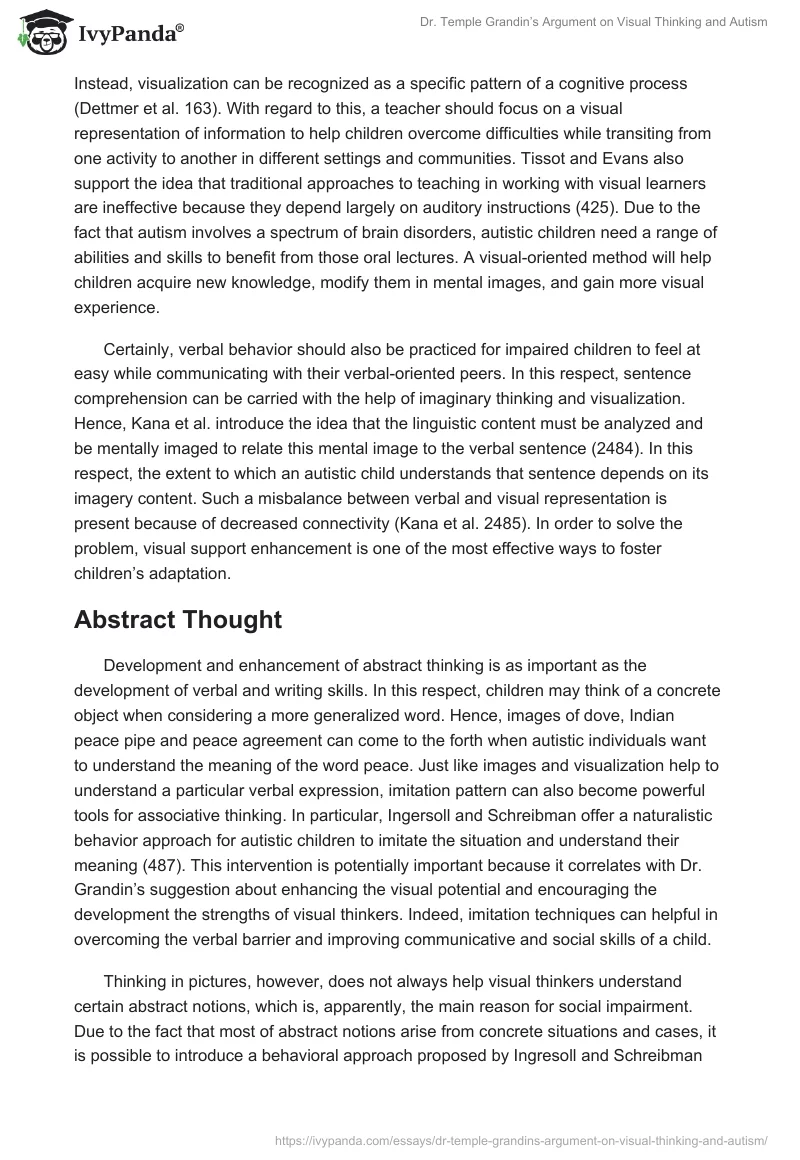 IvyPanda®

Dr. Temple Grandin's Argument on Visual Thinking and Autism

Instead, visualization can be recognized as a specific pattern of a cognitive process (Dettmer et al. 163). With regard to this, a teacher should focus on a visual representation of information to help children overcome difficulties while transiting from one activity to another in different settings and communities. Tissot and Evans also support the idea that traditional approaches to teaching in working with visual learners are ineffective because they depend largely on auditory instructions (425). Due to the fact that autism involves a spectrum of brain disorders, autistic children need a range of abilities and skills to benefit from those oral lectures. A visual-oriented method will help children acquire new knowledge, modify them in mental images, and gain more visual experience.

Certainly, verbal behavior should also be practiced for impaired children to feel at easy while communicating with their verbal-oriented peers. In this respect, sentence comprehension can be carried with the help of imaginary thinking and visualization. Hence, Kana et al. introduce the idea that the linguistic content must be analyzed and be mentally imaged to relate this mental image to the verbal sentence (2484). In this respect, the extent to which an autistic child understands that sentence depends on its imagery content. Such a misbalance between verbal and visual representation is present because of decreased connectivity (Kana et al. 2485). In order to solve the problem, visual support enhancement is one of the most effective ways to foster children's adaptation.

Abstract Thought

Development and enhancement of abstract thinking is as important as the development of verbal and writing skills. In this respect, children may think of a concrete object when considering a more generalized word. Hence, images of dove, Indian peace pipe and peace agreement can come to the forth when autistic individuals want to understand the meaning of the word peace. Just like images and visualization help to understand a particular verbal expression, imitation pattern can also become powerful tools for associative thinking. In particular, Ingersoll and Schreibman offer a naturalistic behavior approach for autistic children to imitate the situation and understand their meaning (487). This intervention is potentially important because it correlates with Dr. Grandin's suggestion about enhancing the visual potential and encouraging the development the strengths of visual thinkers. Indeed, imitation techniques can helpful in overcoming the verbal barrier and improving communicative and social skills of a child.

Thinking in pictures, however, does not always help visual thinkers understand certain abstract notions, which is, apparently, the main reason for social impairment. Due to the fact that most of abstract notions arise from concrete situations and cases, it is possible to introduce a behavioral approach proposed by Ingresoll and Schreibman

https://ivypanda.com/essays/dr-temple-grandins-argument-on-visual-thinking-and-autism/